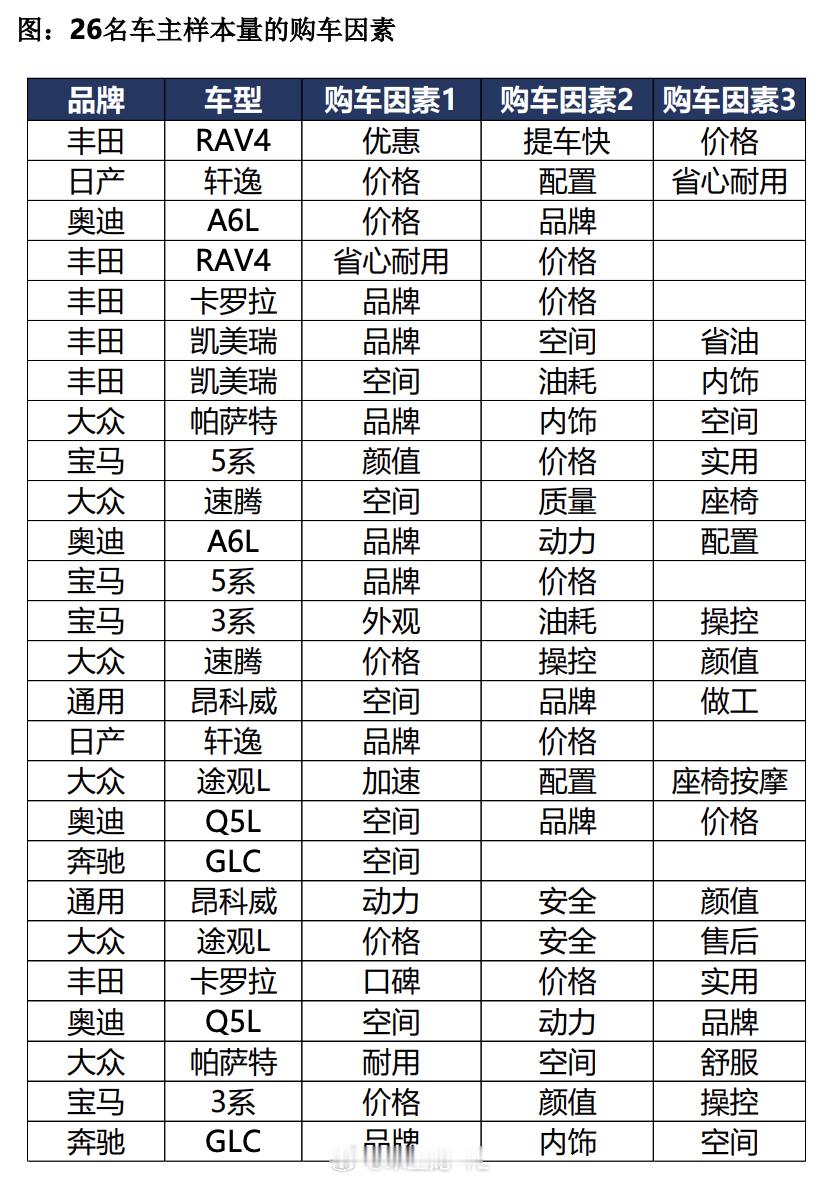 图：26名车主样本量的购车因素

| 品牌 | 车型 | 购车因素1 | 购车因素2 | 购车因素3 |
|---|---|---|---|---|
| 丰田 | RAV4 | 优惠 | 提车快 | 价格 |
| 日产 | 轩逸 | 价格 | 配置 | 省心耐用 |
| 奥迪 | A6L | 价格 | 品牌 | |
| 丰田 | RAV4 | 省心耐用 | 价格 | |
| 丰田 | 卡罗拉 | 品牌 | 价格 | |
| 丰田 | 凯美瑞 | 品牌 | 空间 | 省油 |
| 丰田 | 凯美瑞 | 空间 | 油耗 | 内饰 |
| 大众 | 帕萨特 | 品牌 | 内饰 | 空间 |
| 宝马 | 5系 | 颜值 | 价格 | 实用 |
| 大众 | 速腾 | 空间 | 质量 | 座椅 |
| 奥迪 | A6L | 品牌 | 动力 | 配置 |
| 宝马 | 5系 | 品牌 | 价格 | |
| 宝马 | 3系 | 外观 | 油耗 | 操控 |
| 大众 | 速腾 | 价格 | 操控 | 颜值 |
| 通用 | 昂科威 | 空间 | 品牌 | 做工 |
| 日产 | 轩逸 | 品牌 | 价格 | |
| 大众 | 途观L | 加速 | 配置 | 座椅按摩 |
| 奥迪 | Q5L | 空间 | 品牌 | 价格 |
| 奔驰 | GLC | 空间 | | |
| 通用 | 昂科威 | 动力 | 安全 | 颜值 |
| 大众 | 途观L | 价格 | 安全 | 售后 |
| 丰田 | 卡罗拉 | 口碑 | 价格 | 实用 |
| 奥迪 | Q5L | 空间 | 动力 | 品牌 |
| 大众 | 帕萨特 | 耐用 | 空间 | 舒服 |
| 宝马 | 3系 | 价格 | 颜值 | 操控 |
| 奔驰 | GLC | 品牌 | 内饰 | 空间 |